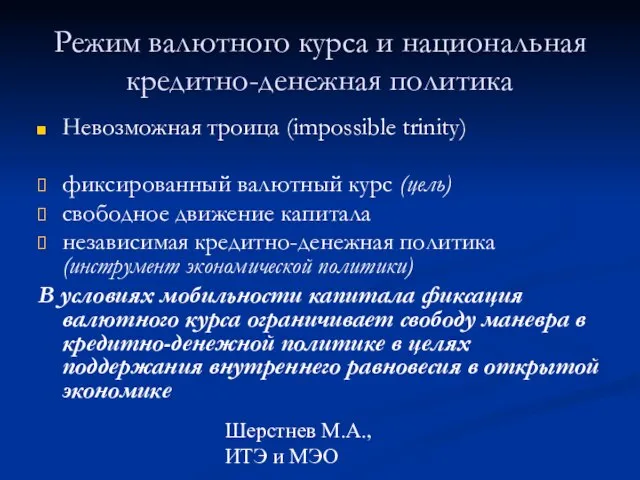 Режим валютного курса и национальная кредитно-денежная политика

Невозможная троица (impossible trinity)

фиксированный валютный курс (цель)
свободное движение капитала
независимая кредитно-денежная политика (инструмент экономической политики)

В условиях мобильности капитала фиксация валютного курса ограничивает свободу маневра в кредитно-денежной политике в целях поддержания внутреннего равновесия в открытой экономике

Шерстнев М.А.,
ИТЭ и МЭО